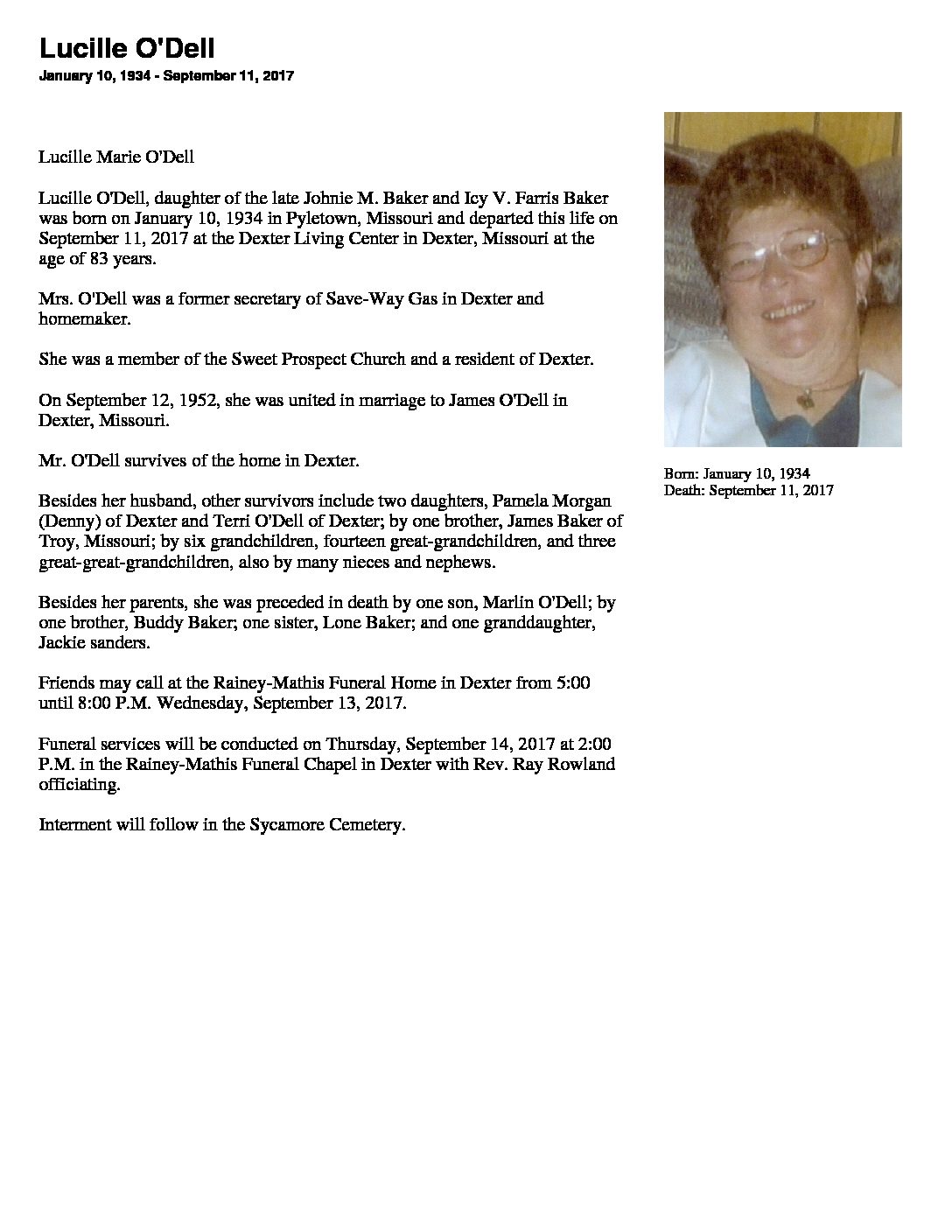 Lucille O'Dell

January 10, 1934 - September 11, 2017

Lucille Marie O'Dell

Lucille O'Dell, daughter of the late Johnie M. Baker and Icy V. Farris Baker was born on January 10, 1934 in Pyletown, Missouri and departed this life on September 11, 2017 at the Dexter Living Center in Dexter, Missouri at the age of 83 years.

Mrs. O'Dell was a former secretary of Save-Way Gas in Dexter and homemaker.

She was a member of the Sweet Prospect Church and a resident of Dexter.

On September 12, 1952, she was united in marriage to James O'Dell in Dexter, Missouri.

Mr. O'Dell survives of the home in Dexter.

Besides her husband, other survivors include two daughters, Pamela Morgan (Denny) of Dexter and Terri O'Dell of Dexter; by one brother, James Baker of Troy, Missouri; by six grandchildren, fourteen great-grandchildren, and three great-great-grandchildren, also by many nieces and nephews.

Besides her parents, she was preceded in death by one son, Marlin O'Dell; by one brother, Buddy Baker; one sister, Lone Baker; and one granddaughter, Jackie sanders.

Friends may call at the Rainey-Mathis Funeral Home in Dexter from 5:00 until 8:00 P.M. Wednesday, September 13, 2017.

Funeral services will be conducted on Thursday, September 14, 2017 at 2:00 P.M. in the Rainey-Mathis Funeral Chapel in Dexter with Rev. Ray Rowland officiating.

Interment will follow in the Sycamore Cemetery.

Born: January 10, 1934
Death: September 11, 2017